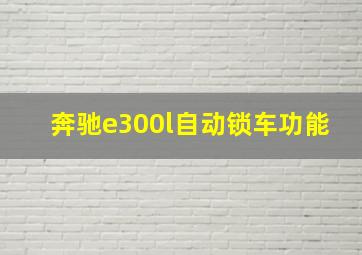 奔驰e300l自动锁车功能